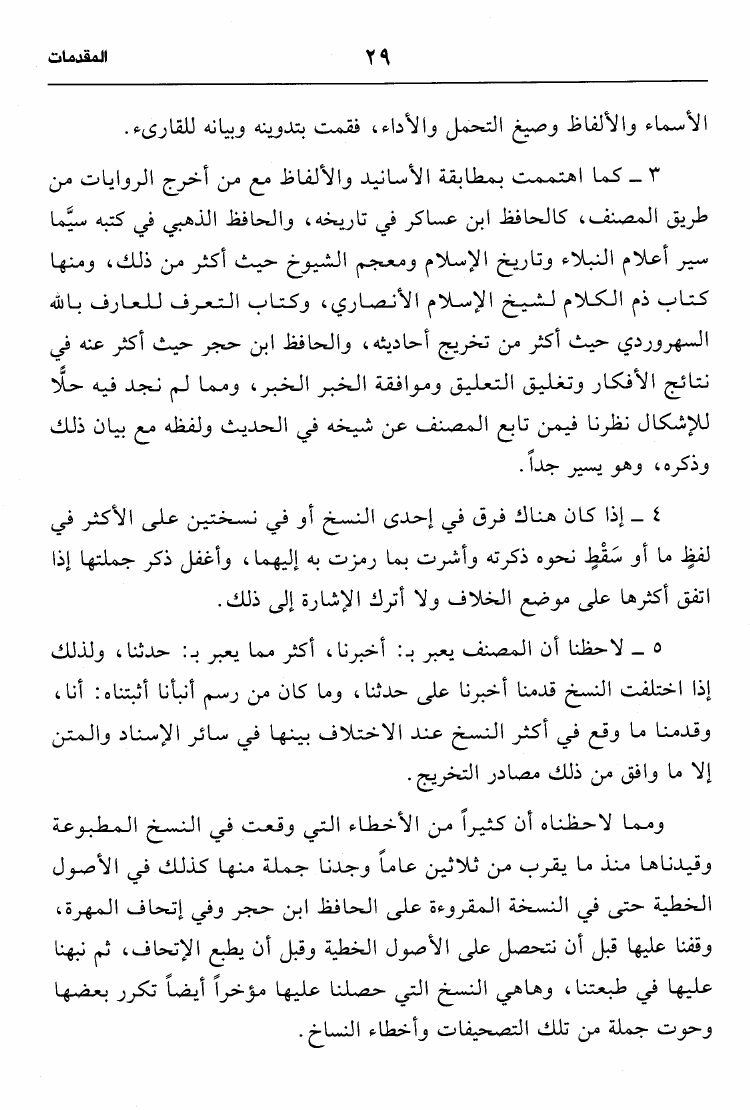 المقدمات ٢٩

الأسماء والألفاظ وصيغ التحمل والأداء، فقمت بتدوينه وبيانه للقارىء.

٣ ـ كما اهتممت بمطابقة الأسانيد والألفاظ مع من أخرج الروايات من طريق المصنف، كالحافظ ابن عساكر في تاريخه، والحافظ الذهبي في كتبه سيَّما سير أعلام النبلاء وتاريخ الإسلام ومعجم الشيوخ حيث أكثر من ذلك، ومنها كتاب ذم الكلام لشيخ الإسلام الأنصاري، وكتاب التعرف للعارف بالله السهروردي حيث أكثر من تخريج أحاديثه، والحافظ ابن حجر حيث أكثر عنه في نتائج الأفكار وتغليق التعليق وموافقة الخبر الخبر، ومما لم نجد فيه حلًّا للإشكال نظرنا فيمن تابع المصنف عن شيخه في الحديث ولفظه مع بيان ذلك وذكره، وهو يسير جداً.

٤ ـ إذا كان هناك فرق في إحدى النسخ أو في نسختين على الأكثر في لفظٍ ما أو سَقْطٍ نحوه ذكرته وأشرت بما رمزت به إليهما، وأغفل ذكر جملتها إذا اتفق أكثرها على موضع الخلاف ولا أترك الإشارة إلى ذلك.

٥ ـ لاحظنا أن المصنف يعبر بـ: أخبرنا، أكثر مما يعبر بـ: حدثنا، ولذلك إذا اختلفت النسخ قدمنا أخبرنا على حدثنا، وما كان من رسم أنبأنا أثبتناه: أنا، وقدمنا ما وقع في أكثر النسخ عند الاختلاف بينها في سائر الإسناد والمتن إلا ما وافق من ذلك مصادر التخريج.

ومما لاحظناه أن كثيراً من الأخطاء التي وقعت في النسخ المطبوعة وقيدناها منذ ما يقرب من ثلاثين عاماً وجدنا جملة منها كذلك في الأصول الخطية حتى في النسخة المقروءة على الحافظ ابن حجر وفي إتحاف المهرة، وقفنا عليها قبل أن نتحصل على الأصول الخطية وقبل أن يطبع الإتحاف، ثم نبهنا عليها في طبعتنا، وهاهي النسخ التي حصلنا عليها مؤخراً أيضاً تكرر بعضها وحوت جملة من تلك التصحيفات وأخطاء النساخ.